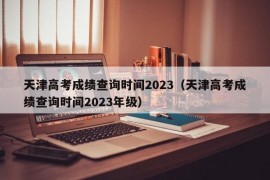 天津高考成绩查询时间2023（天津高考成绩查询时间2023年级）